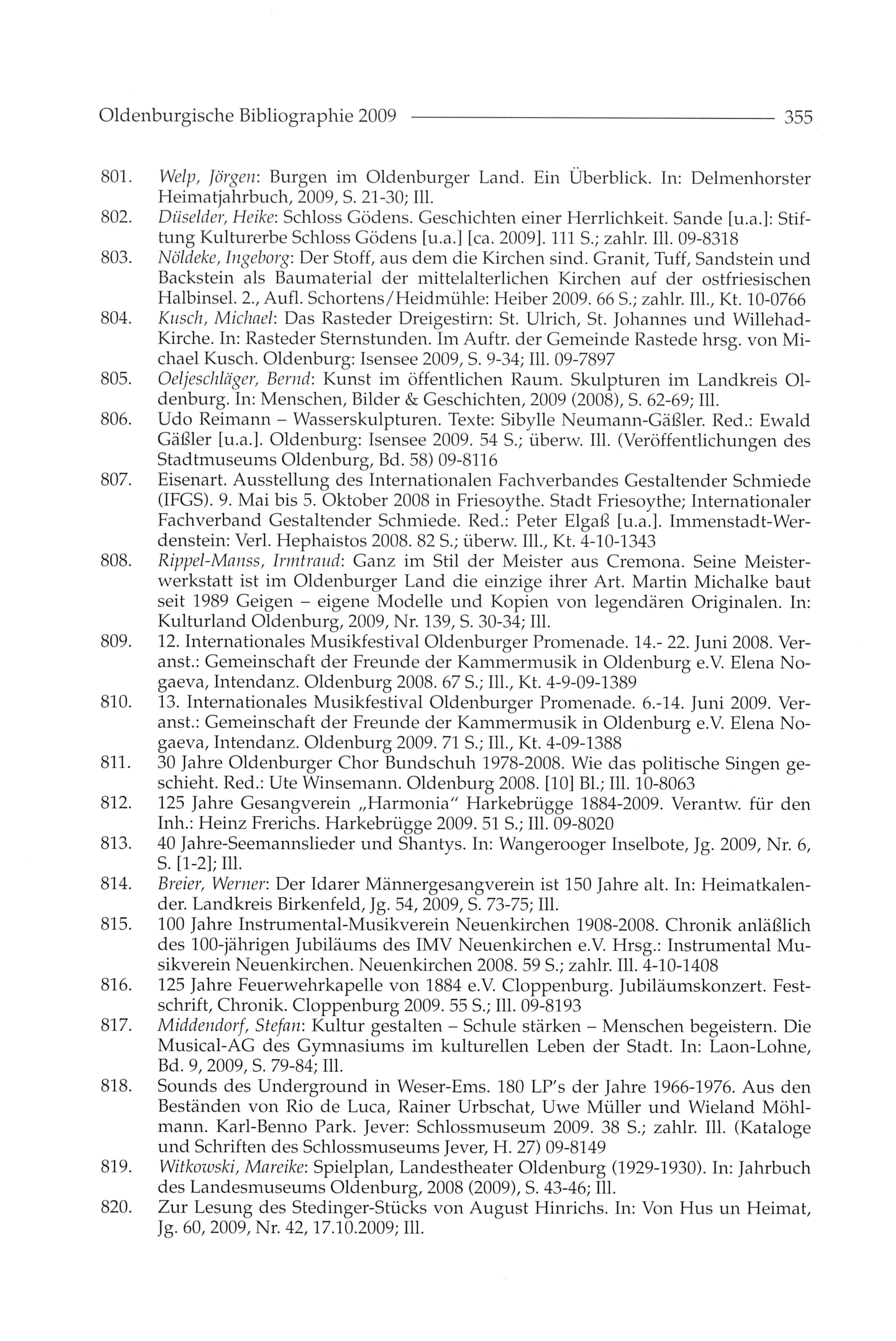 Oldenburgische Bibliographie 2009 355

801. Welp, Jörgen: Burgen im Oldenburger Land. Ein Überblick. In: Delmenhorster Heimatjahrbuch, 2009, S. 21-30; Ill.

802. Düselder, Heike: Schloss Gödens. Geschichten einer Herrlichkeit. Sande [u.a.]: Stiftung Kulturerbe Schloss Gödens [u.a.] [ca. 2009]. 111 S.; zahlr. Ill. 09-8318

803. Nöldeke, Ingeborg: Der Stoff, aus dem die Kirchen sind. Granit, Tuff, Sandstein und Backstein als Baumaterial der mittelalterlichen Kirchen auf der ostfriesischen Halbinsel. 2., Aufl. Schortens/Heidmühle: Heiber 2009. 66 S.; zahlr. Ill., Kt. 10-0766

804. Kusch, Michael: Das Rasteder Dreigestirn: St. Ulrich, St. Johannes und Willehad-Kirche. In: Rasteder Sternstunden. Im Auftr. der Gemeinde Rastede hrsg. von Michael Kusch. Oldenburg: Isensee 2009, S. 9-34; Ill. 09-7897

805. Oeljeschläger, Bernd: Kunst im öffentlichen Raum. Skulpturen im Landkreis Oldenburg. In: Menschen, Bilder & Geschichten, 2009 (2008), S. 62-69; Ill.

806. Udo Reimann – Wasserskulpturen. Texte: Sibylle Neumann-Gäßler. Red.: Ewald Gäßler [u.a.]. Oldenburg: Isensee 2009. 54 S.; überw. Ill. (Veröffentlichungen des Stadtmuseums Oldenburg, Bd. 58) 09-8116

807. Eisenart. Ausstellung des Internationalen Fachverbandes Gestaltender Schmiede (IFGS). 9. Mai bis 5. Oktober 2008 in Friesoythe. Stadt Friesoythe; Internationaler Fachverband Gestaltender Schmiede. Red.: Peter Elgaß [u.a.]. Immenstadt-Werdenstein: Verl. Hephaistos 2008. 82 S.; überw. Ill., Kt. 4-10-1343

808. Rippel-Manss, Irmtraud: Ganz im Stil der Meister aus Cremona. Seine Meisterwerkstatt ist im Oldenburger Land die einzige ihrer Art. Martin Michalke baut seit 1989 Geigen – eigene Modelle und Kopien von legendären Originalen. In: Kulturland Oldenburg, 2009, Nr. 139, S. 30-34; Ill.

809. 12. Internationales Musikfestival Oldenburger Promenade. 14.- 22. Juni 2008. Veranst.: Gemeinschaft der Freunde der Kammermusik in Oldenburg e.V. Elena Nogaeva, Intendanz. Oldenburg 2008. 67 S.; Ill., Kt. 4-9-09-1389

810. 13. Internationales Musikfestival Oldenburger Promenade. 6.-14. Juni 2009. Veranst.: Gemeinschaft der Freunde der Kammermusik in Oldenburg e.V. Elena Nogaeva, Intendanz. Oldenburg 2009. 71 S.; Ill., Kt. 4-09-1388

811. 30 Jahre Oldenburger Chor Bundschuh 1978-2008. Wie das politische Singen geschieht. Red.: Ute Winsemann. Oldenburg 2008. [10] Bl.; Ill. 10-8063

812. 125 Jahre Gesangverein „Harmonia" Harkebrügge 1884-2009. Verantw. für den Inh.: Heinz Frerichs. Harkebrügge 2009. 51 S.; Ill. 09-8020

813. 40 Jahre-Seemannslieder und Shantys. In: Wangerooger Inselbote, Jg. 2009, Nr. 6, S. [1-2]; Ill.

814. Breier, Werner: Der Idarer Männergesangverein ist 150 Jahre alt. In: Heimatkalender. Landkreis Birkenfeld, Jg. 54, 2009, S. 73-75; Ill.

815. 100 Jahre Instrumental-Musikverein Neuenkirchen 1908-2008. Chronik anläßlich des 100-jährigen Jubiläums des IMV Neuenkirchen e.V. Hrsg.: Instrumental Musikverein Neuenkirchen. Neuenkirchen 2008. 59 S.; zahlr. Ill. 4-10-1408

816. 125 Jahre Feuerwehrkapelle von 1884 e.V. Cloppenburg. Jubiläumskonzert. Festschrift, Chronik. Cloppenburg 2009. 55 S.; Ill. 09-8193

817. Middendorf, Stefan: Kultur gestalten – Schule stärken – Menschen begeistern. Die Musical-AG des Gymnasiums im kulturellen Leben der Stadt. In: Laon-Lohne, Bd. 9, 2009, S. 79-84; Ill.

818. Sounds des Underground in Weser-Ems. 180 LP's der Jahre 1966-1976. Aus den Beständen von Rio de Luca, Rainer Urbschat, Uwe Müller und Wieland Möhlmann. Karl-Benno Park. Jever: Schlossmuseum 2009. 38 S.; zahlr. Ill. (Kataloge und Schriften des Schlossmuseums Jever, H. 27) 09-8149

819. Witkowski, Mareike: Spielplan, Landestheater Oldenburg (1929-1930). In: Jahrbuch des Landesmuseums Oldenburg, 2008 (2009), S. 43-46; Ill.

820. Zur Lesung des Stedinger-Stücks von August Hinrichs. In: Von Hus un Heimat, Jg. 60, 2009, Nr. 42, 17.10.2009; Ill.